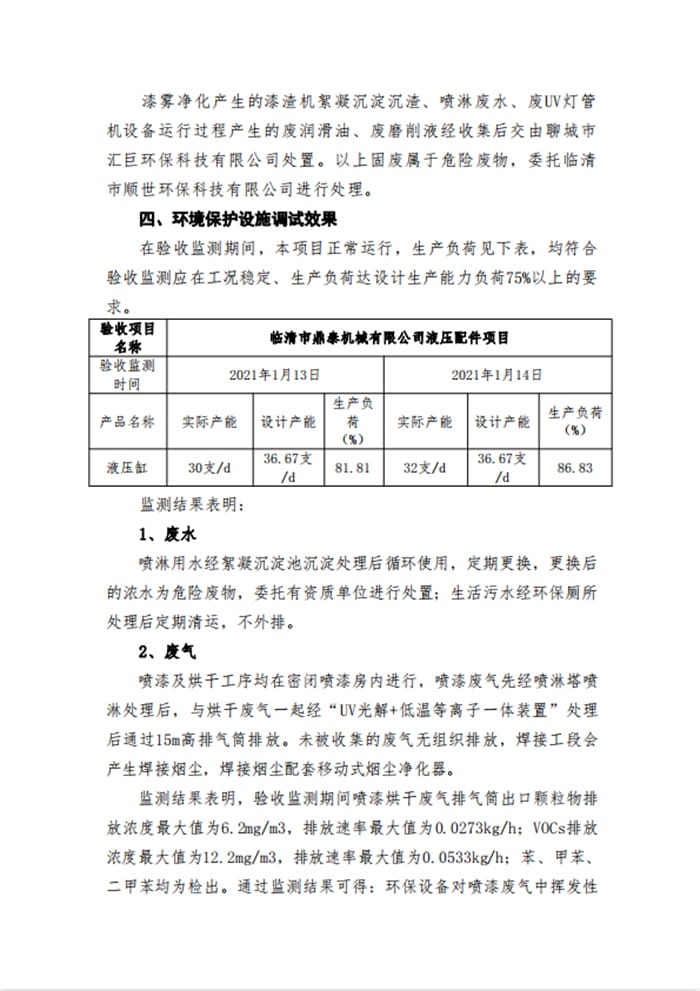 漆雾净化产生的漆渣机絮凝沉淀沉渣、喷淋废水、废UV灯管机设备运行过程产生的废润滑油、废磨削液经收集后交由聊城市汇巨环保科技有限公司处置。以上固废属于危险废物，委托临清市顺世环保科技有限公司进行处理。

四、环境保护设施调试效果

在验收监测期间，本项目正常运行，生产负荷见下表，均符合验收监测应在工况稳定、生产负荷达设计生产能力负荷75%以上的要求。

| 验收项目名称 | 临清市鼎泰机械有限公司液压配件项目 | | | | | |
|---|---|---|---|---|---|---|
| 验收监测时间 | 2021年1月13日 | | | 2021年1月14日 | | |
| 产品名称 | 实际产能 | 设计产能 | 生产负荷（%） | 实际产能 | 设计产能 | 生产负荷（%） |
| 液压缸 | 30支/d | 36.67支/d | 81.81 | 32支/d | 36.67支/d | 86.83 |

监测结果表明：

1、废水

喷淋用水经絮凝沉淀池沉淀处理后循环使用，定期更换，更换后的浓水为危险废物，委托有资质单位进行处置；生活污水经环保厕所处理后定期清运，不外排。

2、废气

喷漆及烘干工序均在密闭喷漆房内进行，喷漆废气先经喷淋塔喷淋处理后，与烘干废气一起经“UV光解+低温等离子一体装置”处理后通过15m高排气筒排放。未被收集的废气无组织排放，焊接工段会产生焊接烟尘，焊接烟尘配套移动式烟尘净化器。

监测结果表明，验收监测期间喷漆烘干废气排气筒出口颗粒物排放浓度最大值为6.2mg/m3，排放速率最大值为0.0273kg/h；VOCs排放浓度最大值为12.2mg/m3，排放速率最大值为0.0533kg/h；苯、甲苯、二甲苯均为检出。通过监测结果可得：环保设备对喷漆废气中挥发性